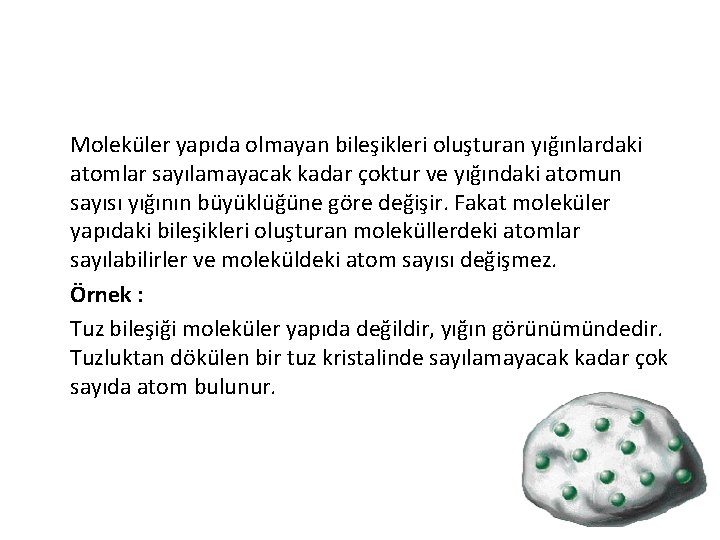 Moleküler yapıda olmayan bileşikleri oluşturan yığınlardaki atomlar sayılamayacak kadar çoktur ve yığındaki atomun sayısı yığının büyüklüğüne göre değişir. Fakat moleküler yapıdaki bileşikleri oluşturan moleküllerdeki atomlar sayılabilirler ve moleküldeki atom sayısı değişmez.

Örnek :

Tuz bileşiği moleküler yapıda değildir, yığın görünümündedir. Tuzluktan dökülen bir tuz kristalinde sayılamayacak kadar çok sayıda atom bulunur.